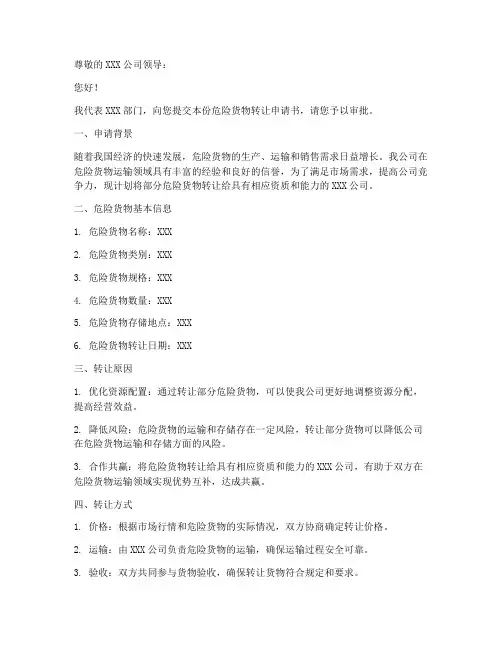 尊敬的 XXX 公司领导：

您好！

我代表 XXX 部门，向您提交本份危险货物转让申请书，请您予以审批。

一、申请背景

随着我国经济的快速发展，危险货物的生产、运输和销售需求日益增长。我公司在危险货物运输领域具有丰富的经验和良好的信誉，为了满足市场需求，提高公司竞争力，现计划将部分危险货物转让给具有相应资质和能力的 XXX 公司。

二、危险货物基本信息

1. 危险货物名称：XXX

2. 危险货物类别：XXX

3. 危险货物规格：XXX

4. 危险货物数量：XXX

5. 危险货物存储地点：XXX

6. 危险货物转让日期：XXX

三、转让原因

1. 优化资源配置：通过转让部分危险货物，可以使我公司更好地调整资源分配，提高经营效益。

2. 降低风险：危险货物的运输和存储存在一定风险，转让部分货物可以降低公司在危险货物运输和存储方面的风险。

3. 合作共赢：将危险货物转让给具有相应资质和能力的 XXX 公司，有助于双方在危险货物运输领域实现优势互补，达成共赢。

四、转让方式

1. 价格：根据市场行情和危险货物的实际情况，双方协商确定转让价格。

2. 运输：由 XXX 公司负责危险货物的运输，确保运输过程安全可靠。

3. 验收：双方共同参与货物验收，确保转让货物符合规定和要求。